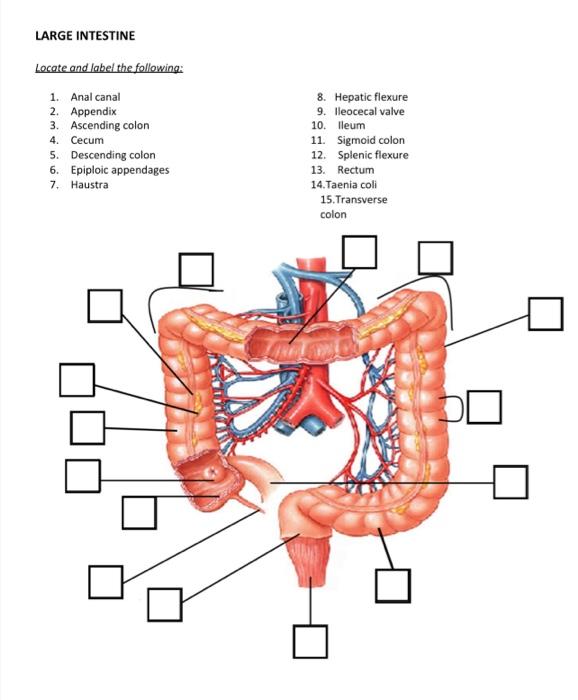 LARGE INTESTINE

Locate and label the following:

1. Anal canal
2. Appendix
3. Ascending colon
4. Cecum
5. Descending colon
6. Epiploic appendages
7. Haustra

8. Hepatic flexure
9. Ileocecal valve
10. Ileum
11. Sigmoid colon
12. Splenic flexure
13. Rectum
14. Taenia coli
15. Transverse colon